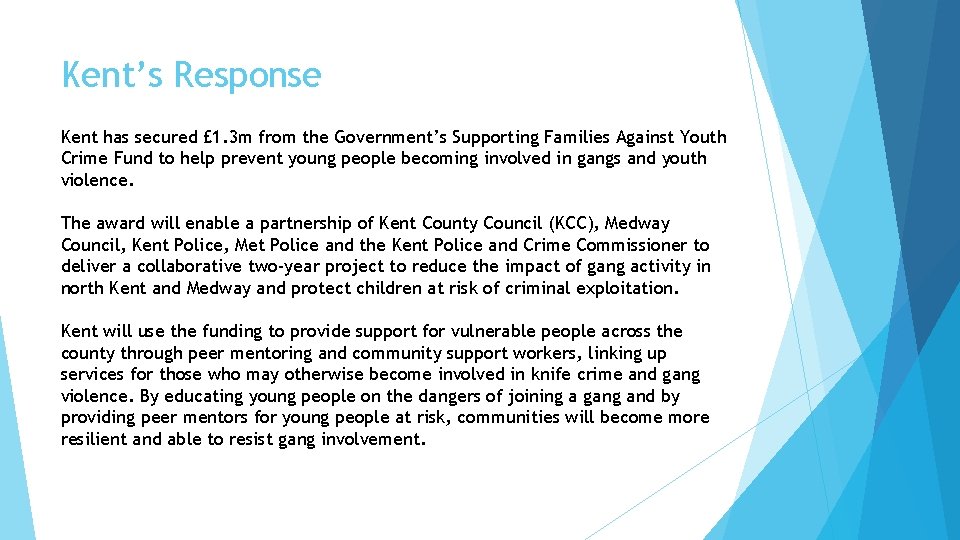 Kent's Response

Kent has secured £1.3m from the Government's Supporting Families Against Youth Crime Fund to help prevent young people becoming involved in gangs and youth violence.

The award will enable a partnership of Kent County Council (KCC), Medway Council, Kent Police, Met Police and the Kent Police and Crime Commissioner to deliver a collaborative two-year project to reduce the impact of gang activity in north Kent and Medway and protect children at risk of criminal exploitation.

Kent will use the funding to provide support for vulnerable people across the county through peer mentoring and community support workers, linking up services for those who may otherwise become involved in knife crime and gang violence. By educating young people on the dangers of joining a gang and by providing peer mentors for young people at risk, communities will become more resilient and able to resist gang involvement.